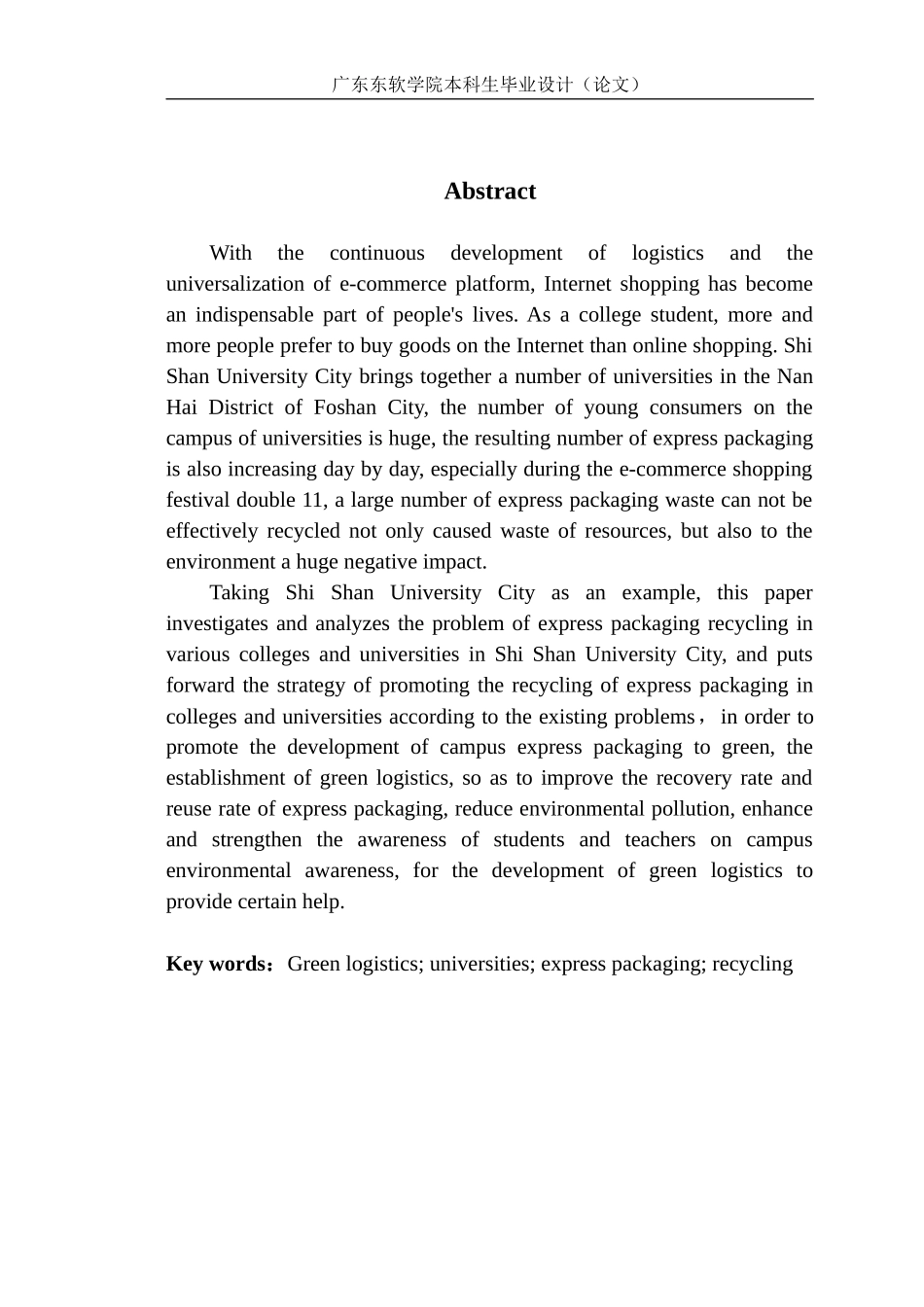 广东东软学院本科生毕业设计（论文）

Abstract

With the continuous development of logistics and the universalization of e-commerce platform, Internet shopping has become an indispensable part of people's lives. As a college student, more and more people prefer to buy goods on the Internet than online shopping. Shi Shan University City brings together a number of universities in the Nan Hai District of Foshan City, the number of young consumers on the campus of universities is huge, the resulting number of express packaging is also increasing day by day, especially during the e-commerce shopping festival double 11, a large number of express packaging waste can not be effectively recycled not only caused waste of resources, but also to the environment a huge negative impact.

Taking Shi Shan University City as an example, this paper investigates and analyzes the problem of express packaging recycling in various colleges and universities in Shi Shan University City, and puts forward the strategy of promoting the recycling of express packaging in colleges and universities according to the existing problems， in order to promote the development of campus express packaging to green, the establishment of green logistics, so as to improve the recovery rate and reuse rate of express packaging, reduce environmental pollution, enhance and strengthen the awareness of students and teachers on campus environmental awareness, for the development of green logistics to provide certain help.

Key words：Green logistics; universities; express packaging; recycling